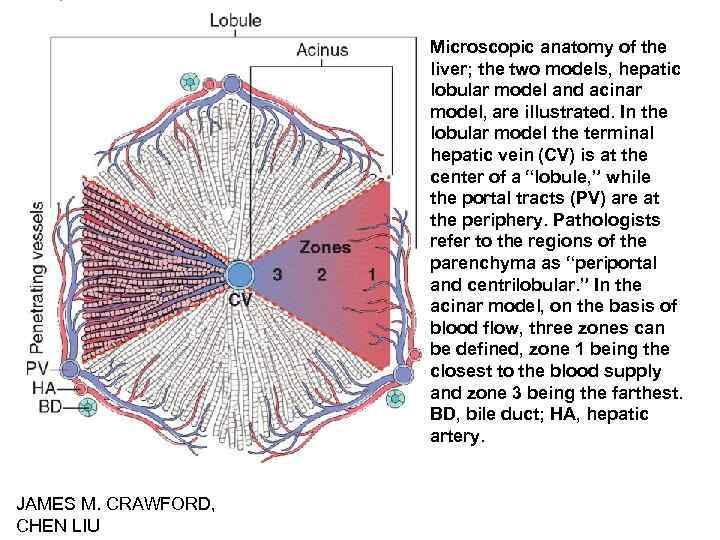 Lobule

Acinus

Penetrating vessels

Zones

3 2 1

CV

PV
HA
BD

Microscopic anatomy of the liver; the two models, hepatic lobular model and acinar model, are illustrated. In the lobular model the terminal hepatic vein (CV) is at the center of a "lobule," while the portal tracts (PV) are at the periphery. Pathologists refer to the regions of the parenchyma as "periportal and centrilobular." In the acinar model, on the basis of blood flow, three zones can be defined, zone 1 being the closest to the blood supply and zone 3 being the farthest. BD, bile duct; HA, hepatic artery.

JAMES M. CRAWFORD, CHEN LIU